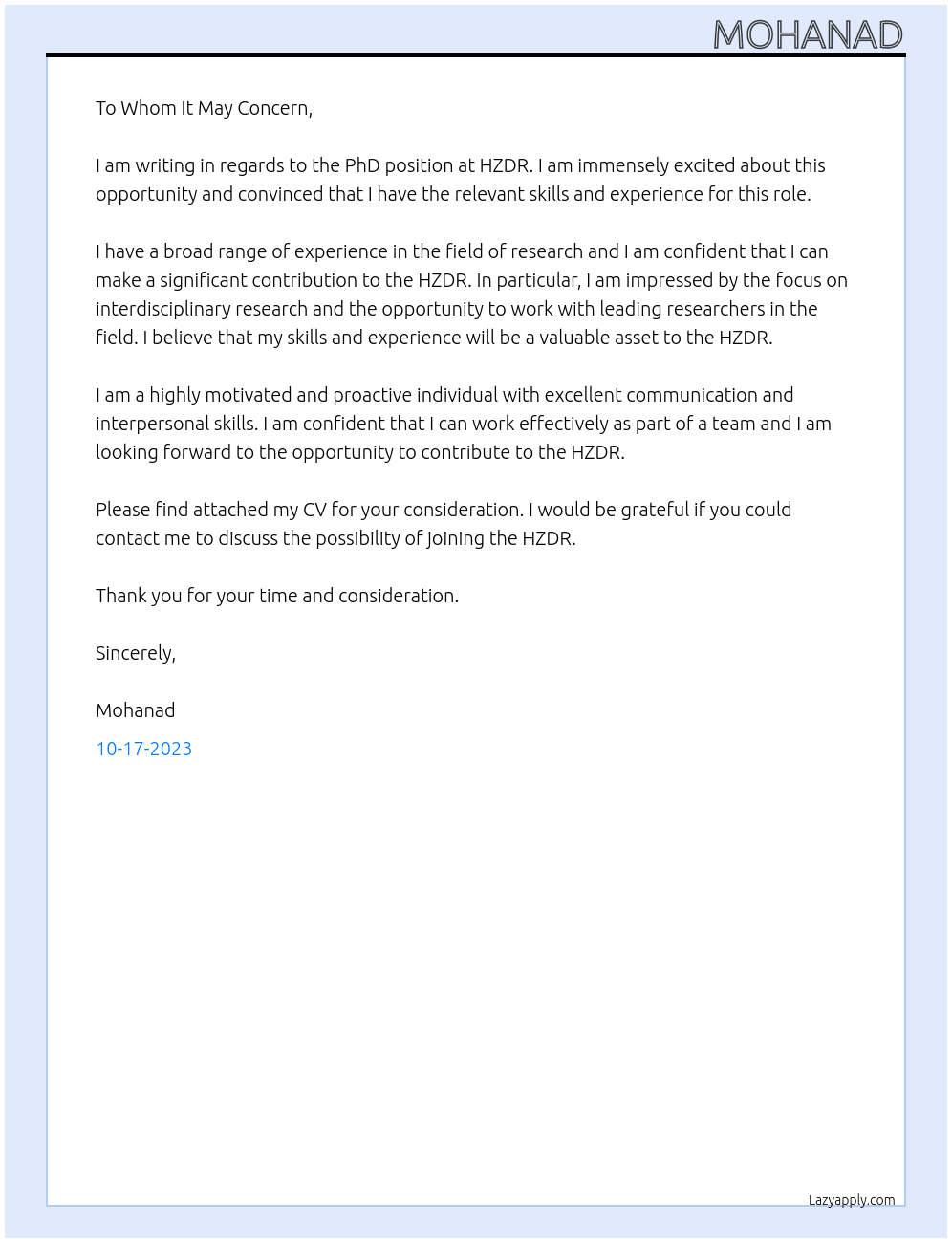 MOHANAD

To Whom It May Concern,

I am writing in regards to the PhD position at HZDR. I am immensely excited about this opportunity and convinced that I have the relevant skills and experience for this role.

I have a broad range of experience in the field of research and I am confident that I can make a significant contribution to the HZDR. In particular, I am impressed by the focus on interdisciplinary research and the opportunity to work with leading researchers in the field. I believe that my skills and experience will be a valuable asset to the HZDR.

I am a highly motivated and proactive individual with excellent communication and interpersonal skills. I am confident that I can work effectively as part of a team and I am looking forward to the opportunity to contribute to the HZDR.

Please find attached my CV for your consideration. I would be grateful if you could contact me to discuss the possibility of joining the HZDR.

Thank you for your time and consideration.

Sincerely,

Mohanad

10-17-2023

Lazyapply.com